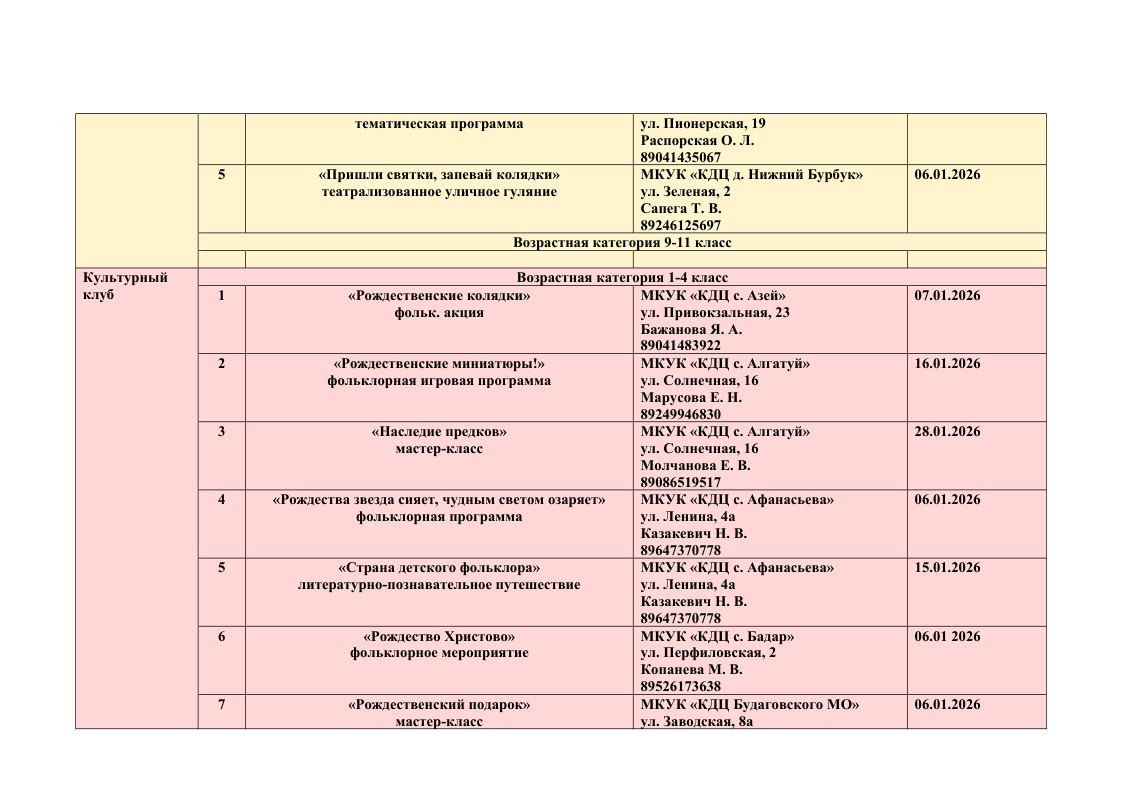 | | | | | |
|---|---|---|---|---|
| | | тематическая программа | ул. Пионерская, 19 Распорская О. Л. 89041435067 | |
| | 5 | «Пришли святки, запевай колядки» театрализованное уличное гуляние | МКУК «КДЦ д. Нижний Бурбук» ул. Зеленая, 2 Сапега Т. В. 89246125697 | 06.01.2026 |
| | Возрастная категория 9-11 класс | | | |
| | | | | |
| Культурный клуб | Возрастная категория 1-4 класс | | | |
| | 1 | «Рождественские колядки» фольк. акция | МКУК «КДЦ с. Азей» ул. Привокзальная, 23 Бажанова Я. А. 89041483922 | 07.01.2026 |
| | 2 | «Рождественские миниатюры!» фольклорная игровая программа | МКУК «КДЦ с. Алгатуй» ул. Солнечная, 16 Марусова Е. Н. 89249946830 | 16.01.2026 |
| | 3 | «Наследие предков» мастер-класс | МКУК «КДЦ с. Алгатуй» ул. Солнечная, 16 Молчанова Е. В. 89086519517 | 28.01.2026 |
| | 4 | «Рождества звезда сияет, чудным светом озаряет» фольклорная программа | МКУК «КДЦ с. Афанасьева» ул. Ленина, 4а Казакевич Н. В. 89647370778 | 06.01.2026 |
| | 5 | «Страна детского фольклора» литературно-познавательное путешествие | МКУК «КДЦ с. Афанасьева» ул. Ленина, 4а Казакевич Н. В. 89647370778 | 15.01.2026 |
| | 6 | «Рождество Христово» фольклорное мероприятие | МКУК «КДЦ с. Бадар» ул. Перфиловская, 2 Копанева М. В. 89526173638 | 06.01 2026 |
| | 7 | «Рождественский подарок» мастер-класс | МКУК «КДЦ Будаговского МО» ул. Заводская, 8а | 06.01.2026 |